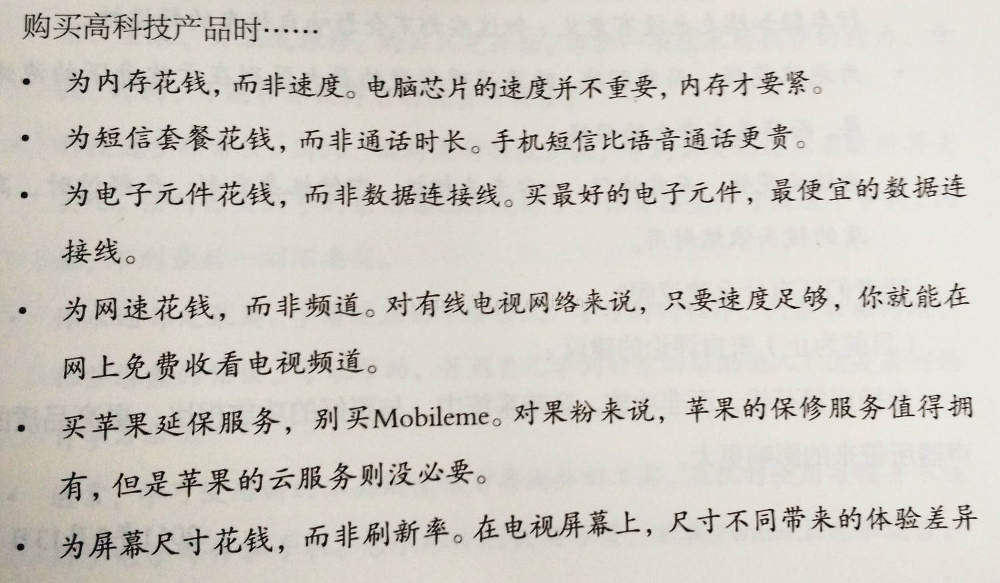 购买高科技产品时……

• 为内存花钱，而非速度。电脑芯片的速度并不重要，内存才要紧。

• 为短信套餐花钱，而非通话时长。手机短信比语音通话更贵。

• 为电子元件花钱，而非数据连接线。买最好的电子元件，最便宜的数据连接线。

• 为网速花钱，而非频道。对有线电视网络来说，只要速度足够，你就能在网上免费收看电视频道。

• 买苹果延保服务，别买Mobileme。对果粉来说，苹果的保修服务值得拥有，但是苹果的云服务则没必要。

• 为屏幕尺寸花钱，而非刷新率。在电视屏幕上，尺寸不同带来的体验差异